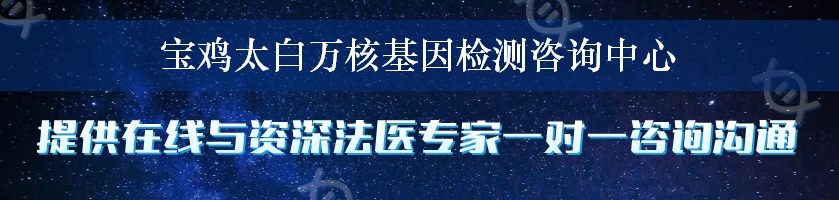 宝鸡太白万核基因检测咨询中心

提供在线与资深法医专家一对一咨询沟通